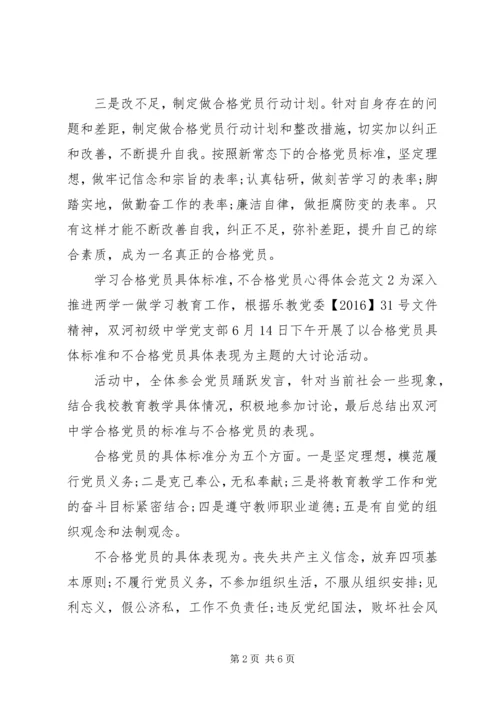 三是改不足，制定做合格党员行动计划。针对自身存在的问题和差距，制定做合格党员行动计划和整改措施，切实加以纠正和改善，不断提升自我。按照新常态下的合格党员标准，坚定理想，做牢记信念和宗旨的表率；认真钻研，做刻苦学习的表率；脚踏实地，做勤奋工作的表率；廉洁自律，做拒腐防变的表率。只有这样才能不断改善自我，纠正不足，弥补差距，提升自己的综合素质，成为一名真正的合格党员。

学习合格党员具体标准，不合格党员心得体会范文2为深入推进两学一做学习教育工作，根据乐教党委【2016】31号文件精神，双河初级中学党支部6月14日下午开展了以合格党员具体标准和不合格党员具体表现为主题的大讨论活动。

活动中，全体参会党员踊跃发言，针对当前社会一些现象，结合我校教育教学具体情况，积极地参加讨论，最后总结出双河中学合格党员的标准与不合格党员的表现。

合格党员的具体标准分为五个方面。一是坚定理想，模范履行党员义务；二是克己奉公，无私奉献；三是将教育教学工作和党的奋斗目标紧密结合；四是遵守教师职业道德；五是有自觉的组织观念和法制观念。

不合格党员的具体表现为。丧失共产主义信念，放弃四项基本原则；不履行党员义务，不参加组织生活，不服从组织安排；见利忘义，假公济私，工作不负责任；违反党纪国法，败坏社会风

第2页 共6页